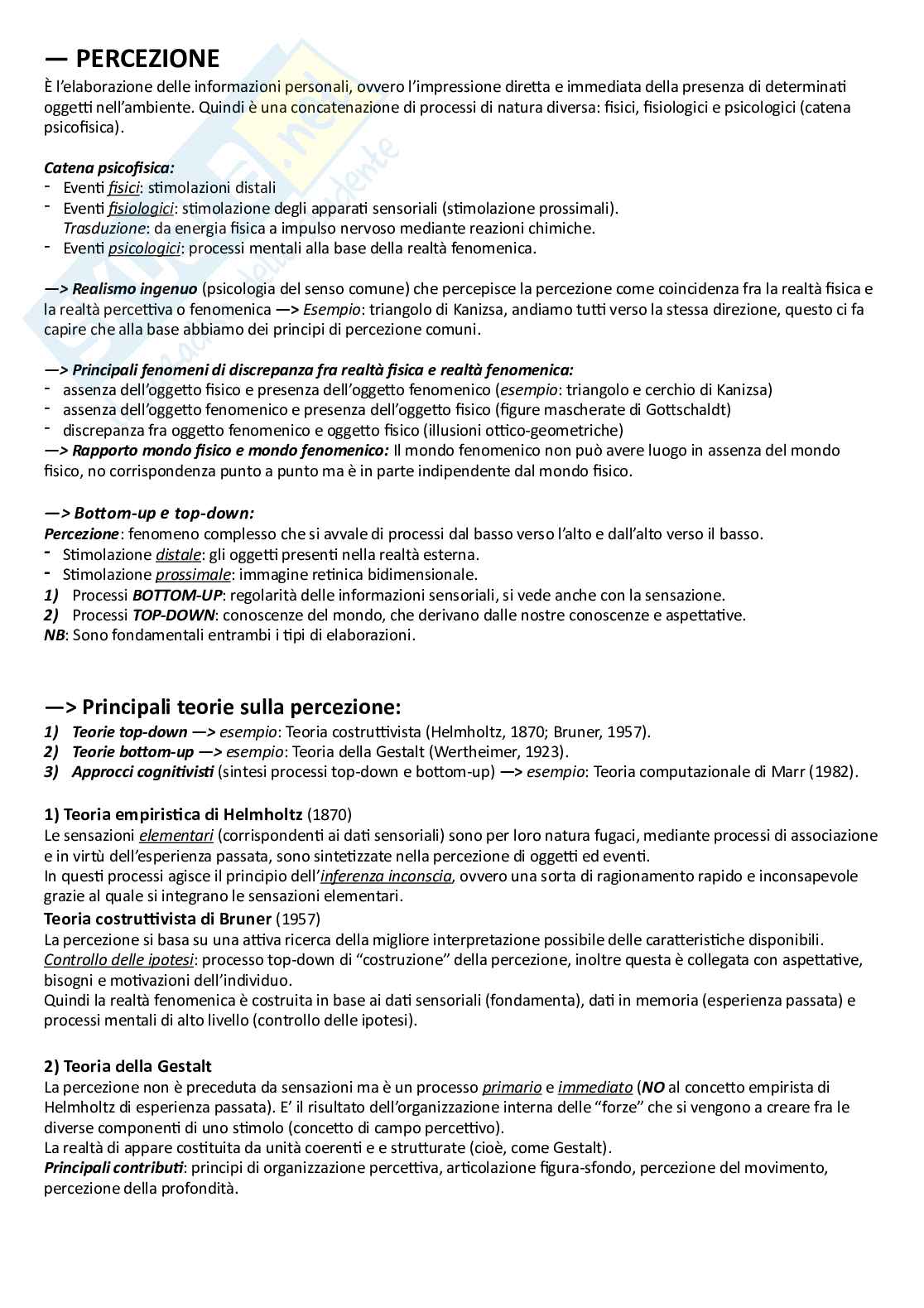 — PERCEZIONE
È l'elaborazione delle informazioni personali, ovvero l'impressione diretta e immediata della presenza di determinati oggetti nell'ambiente. Quindi è una concatenazione di processi di natura diversa: fisici, fisiologici e psicologici (catena psicofisica).

Catena psicofisica:
- Eventi fisici: stimolazioni distali
- Eventi fisiologici: stimolazione degli apparati sensoriali (stimolazione prossimali). Trasduzione: da energia fisica a impulso nervoso mediante reazioni chimiche.
- Eventi psicologici: processi mentali alla base della realtà fenomenica.

—> Realismo ingenuo (psicologia del senso comune) che percepisce la percezione come coincidenza fra la realtà fisica e la realtà percettiva o fenomenica —> Esempio: triangolo di Kanizsa, andiamo tutti verso la stessa direzione, questo ci fa capire che alla base abbiamo dei principi di percezione comuni.

—> Principali fenomeni di discrepanza fra realtà fisica e realtà fenomenica:
- assenza dell'oggetto fisico e presenza dell'oggetto fenomenico (esempio: triangolo e cerchio di Kanizsa)
- assenza dell'oggetto fenomenico e presenza dell'oggetto fisico (figure mascherate di Gottschaldt)
- discrepanza fra oggetto fenomenico e oggetto fisico (illusioni ottico-geometriche)
—> Rapporto mondo fisico e mondo fenomenico: Il mondo fenomenico non può avere luogo in assenza del mondo fisico, no corrispondenza punto a punto ma è in parte indipendente dal mondo fisico.

—> Bottom-up e top-down:
Percezione: fenomeno complesso che si avvale di processi dal basso verso l'alto e dall'alto verso il basso.
- Stimolazione distale: gli oggetti presenti nella realtà esterna.
- Stimolazione prossimale: immagine retinica bidimensionale.
1) Processi BOTTOM-UP: regolarità delle informazioni sensoriali, si vede anche con la sensazione.
2) Processi TOP-DOWN: conoscenze del mondo, che derivano dalle nostre conoscenze e aspettative.
NB: Sono fondamentali entrambi i tipi di elaborazioni.

—> Principali teorie sulla percezione:
1) Teorie top-down —> esempio: Teoria costruttivista (Helmholtz, 1870; Bruner, 1957).
2) Teorie bottom-up —> esempio: Teoria della Gestalt (Wertheimer, 1923).
3) Approcci cognitivisti (sintesi processi top-down e bottom-up) —> esempio: Teoria computazionale di Marr (1982).

1) Teoria empiristica di Helmholtz (1870)
Le sensazioni elementari (corrispondenti ai dati sensoriali) sono per loro natura fugaci, mediante processi di associazione e in virtù dell'esperienza passata, sono sintetizzate nella percezione di oggetti ed eventi.
In questi processi agisce il principio dell'inferenza inconscia, ovvero una sorta di ragionamento rapido e inconsapevole grazie al quale si integrano le sensazioni elementari.
Teoria costruttivista di Bruner (1957)
La percezione si basa su una attiva ricerca della migliore interpretazione possibile delle caratteristiche disponibili.
Controllo delle ipotesi: processo top-down di "costruzione" della percezione, inoltre questa è collegata con aspettative, bisogni e motivazioni dell'individuo.
Quindi la realtà fenomenica è costruita in base ai dati sensoriali (fondamenta), dati in memoria (esperienza passata) e processi mentali di alto livello (controllo delle ipotesi).

2) Teoria della Gestalt
La percezione non è preceduta da sensazioni ma è un processo primario e immediato (NO al concetto empirista di Helmholtz di esperienza passata). E' il risultato dell'organizzazione interna delle "forze" che si vengono a creare fra le diverse componenti di uno stimolo (concetto di campo percettivo).
La realtà di appare costituita da unità coerenti e e strutturate (cioè, come Gestalt).
Principali contributi: principi di organizzazione percettiva, articolazione figura-sfondo, percezione del movimento, percezione della profondità.